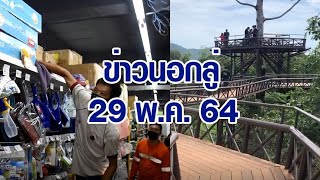 ข่าวนอกลู่
29 พ.ค. 64